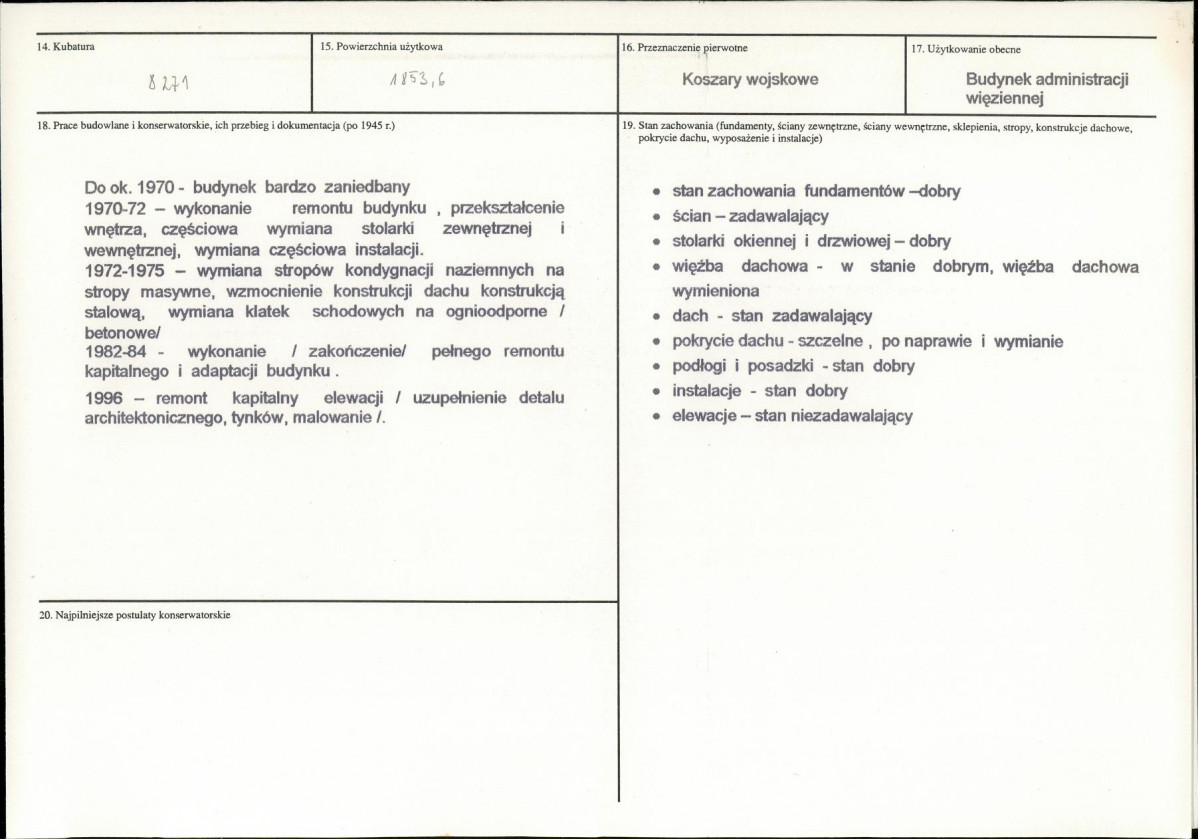 14. Kubatura

8271

15. Powierzchnia użytkowa

1853,6

16. Przeznaczenie pierwotne

Koszary wojskowe

17. Użytkowanie obecne

Budynek administracji więziennej

18. Prace budowlane i konserwatorskie, ich przebieg i dokumentacja (po 1945 r.)

Do ok. 1970 - budynek bardzo zaniedbany
1970-72 – wykonanie remontu budynku , przekształcenie wnętrza, częściowa wymiana stolarki zewnętrznej i wewnętrznej, wymiana częściowa instalacji.
1972-1975 – wymiana stropów kondygnacji naziemnych na stropy masywne, wzmocnienie konstrukcji dachu konstrukcją stalową, wymiana klatek schodowych na ognioodporne / betonowe/
1982-84 - wykonanie / zakończenie/ pełnego remontu kapitalnego i adaptacji budynku .

1996 – remont kapitalny elewacji / uzupełnienie detalu architektonicznego, tynków, malowanie /.

19. Stan zachowania (fundamenty, ściany zewnętrzne, ściany wewnętrzne, sklepienia, stropy, konstrukcje dachowe, pokrycie dachu, wyposażenie i instalacje)

• stan zachowania fundamentów –dobry
• ścian – zadawalający
• stolarki okiennej i drzwiowej – dobry
• więźba dachowa - w stanie dobrym, więźba dachowa wymieniona
• dach - stan zadawalający
• pokrycie dachu - szczelne , po naprawie i wymianie
• podłogi i posadzki - stan dobry
• instalacje - stan dobry
• elewacje – stan niezadawalający

20. Najpilniejsze postulaty konserwatorskie